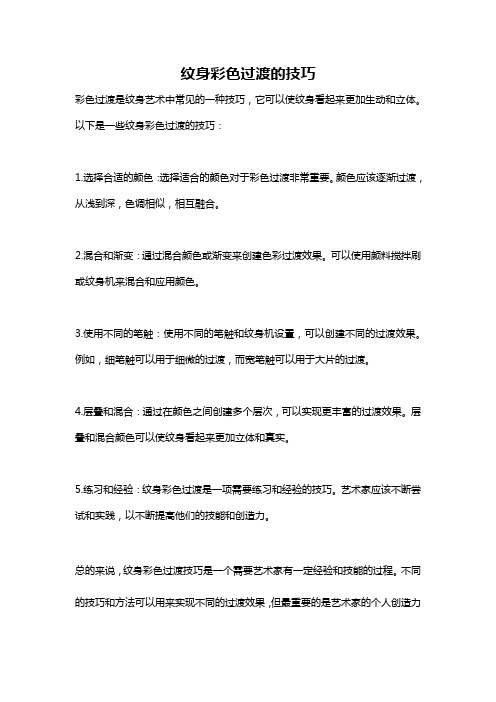 纹身彩色过渡的技巧

彩色过渡是纹身艺术中常见的一种技巧，它可以使纹身看起来更加生动和立体。以下是一些纹身彩色过渡的技巧：

1.选择合适的颜色：选择适合的颜色对于彩色过渡非常重要。颜色应该逐渐过渡，从浅到深，色调相似，相互融合。

2.混合和渐变：通过混合颜色或渐变来创建色彩过渡效果。可以使用颜料搅拌刷或纹身机来混合和应用颜色。

3.使用不同的笔触：使用不同的笔触和纹身机设置，可以创建不同的过渡效果。例如，细笔触可以用于细微的过渡，而宽笔触可以用于大片的过渡。

4.层叠和混合：通过在颜色之间创建多个层次，可以实现更丰富的过渡效果。层叠和混合颜色可以使纹身看起来更加立体和真实。

5.练习和经验：纹身彩色过渡是一项需要练习和经验的技巧。艺术家应该不断尝试和实践，以不断提高他们的技能和创造力。

总的来说，纹身彩色过渡技巧是一个需要艺术家有一定经验和技能的过程。不同的技巧和方法可以用来实现不同的过渡效果，但最重要的是艺术家的个人创造力